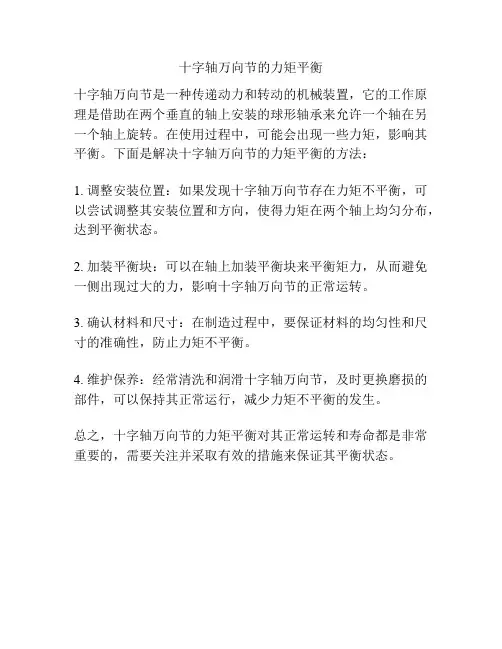 十字轴万向节的力矩平衡

十字轴万向节是一种传递动力和转动的机械装置，它的工作原理是借助在两个垂直的轴上安装的球形轴承来允许一个轴在另一个轴上旋转。在使用过程中，可能会出现一些力矩，影响其平衡。下面是解决十字轴万向节的力矩平衡的方法：

1. 调整安装位置：如果发现十字轴万向节存在力矩不平衡，可以尝试调整其安装位置和方向，使得力矩在两个轴上均匀分布，达到平衡状态。

2. 加装平衡块：可以在轴上加装平衡块来平衡矩力，从而避免一侧出现过大的力，影响十字轴万向节的正常运转。

3. 确认材料和尺寸：在制造过程中，要保证材料的均匀性和尺寸的准确性，防止力矩不平衡。

4. 维护保养：经常清洗和润滑十字轴万向节，及时更换磨损的部件，可以保持其正常运行，减少力矩不平衡的发生。

总之，十字轴万向节的力矩平衡对其正常运转和寿命都是非常重要的，需要关注并采取有效的措施来保证其平衡状态。